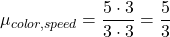 $\mu_{color,speed} = \frac{5 \cdot 3}{3 \cdot 3} = \frac{5}{3}$